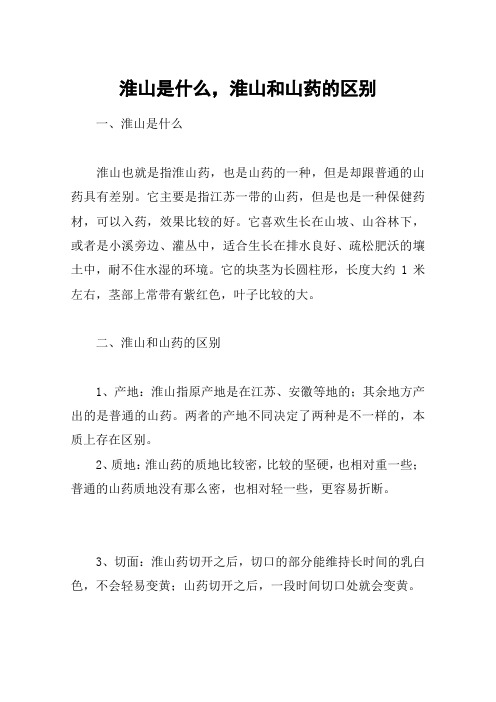 淮山是什么，淮山和山药的区别

一、淮山是什么

淮山也就是指淮山药，也是山药的一种，但是却跟普通的山药具有差别。它主要是指江苏一带的山药，但是也是一种保健药材，可以入药，效果比较的好。它喜欢生长在山坡、山谷林下，或者是小溪旁边、灌丛中，适合生长在排水良好、疏松肥沃的壤土中，耐不住水湿的环境。它的块茎为长圆柱形，长度大约 1 米左右，茎部上常带有紫红色，叶子比较的大。

二、淮山和山药的区别

1、产地：淮山指原产地是在江苏、安徽等地的；其余地方产出的是普通的山药。两者的产地不同决定了两种是不一样的，本质上存在区别。

2、质地：淮山药的质地比较密，比较的坚硬，也相对重一些；普通的山药质地没有那么密，也相对轻一些，更容易折断。

3、切面：淮山药切开之后，切口的部分能维持长时间的乳白色，不会轻易变黄；山药切开之后，一段时间切口处就会变黄。